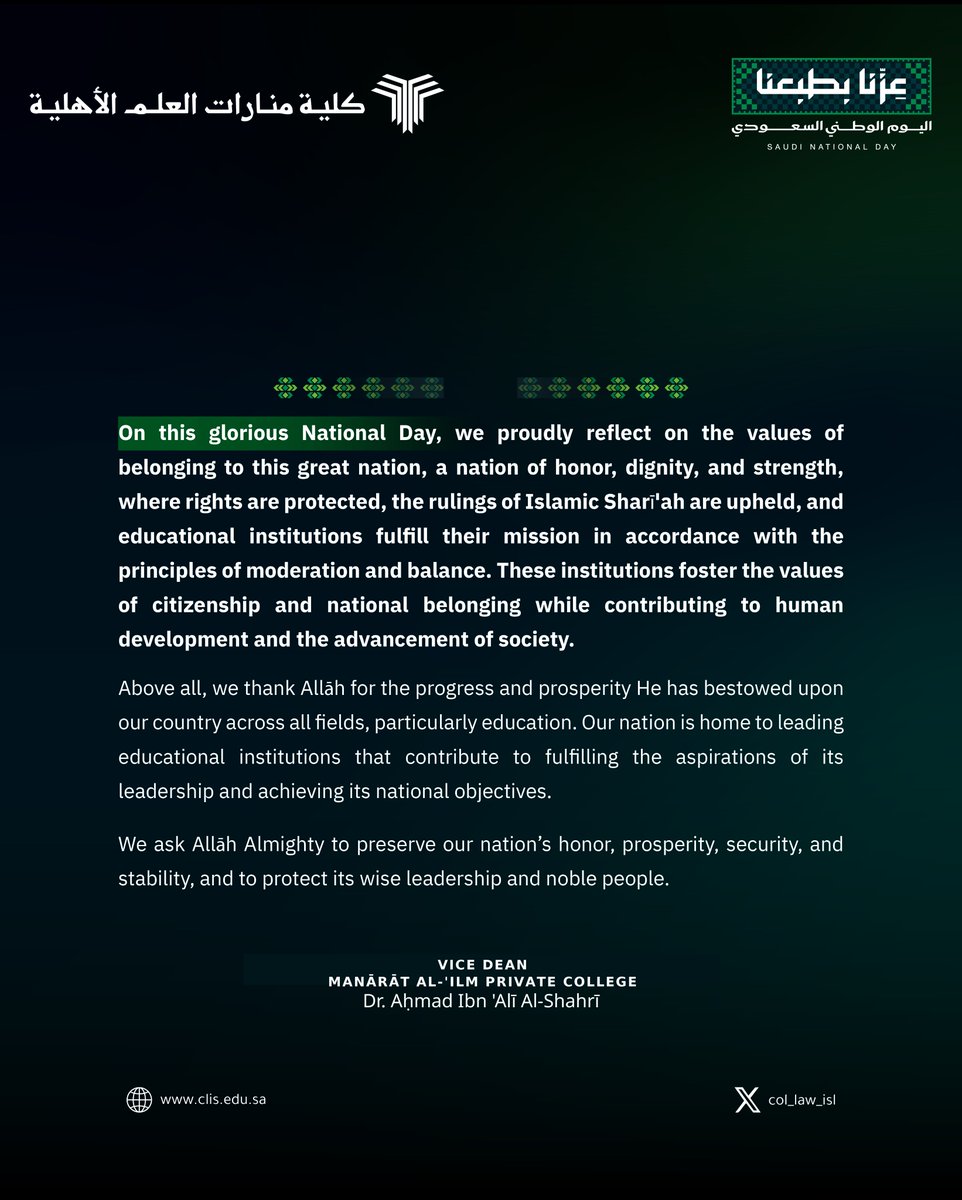 كلية منارات العلم الأهلية

عزنا بطبعنا
اليوم الوطني السعودي
SAUDI NATIONAL DAY

On this glorious National Day, we proudly reflect on the values of belonging to this great nation, a nation of honor, dignity, and strength, where rights are protected, the rulings of Islamic Sharī'ah are upheld, and educational institutions fulfill their mission in accordance with the principles of moderation and balance. These institutions foster the values of citizenship and national belonging while contributing to human development and the advancement of society.

Above all, we thank Allāh for the progress and prosperity He has bestowed upon our country across all fields, particularly education. Our nation is home to leading educational institutions that contribute to fulfilling the aspirations of its leadership and achieving its national objectives.

We ask Allāh Almighty to preserve our nation's honor, prosperity, security, and stability, and to protect its wise leadership and noble people.

VICE DEAN
MANĀRĀT AL-'ILM PRIVATE COLLEGE
Dr. Aḥmad Ibn 'Alī Al-Shahrī

www.clis.edu.sa

col_law_isl